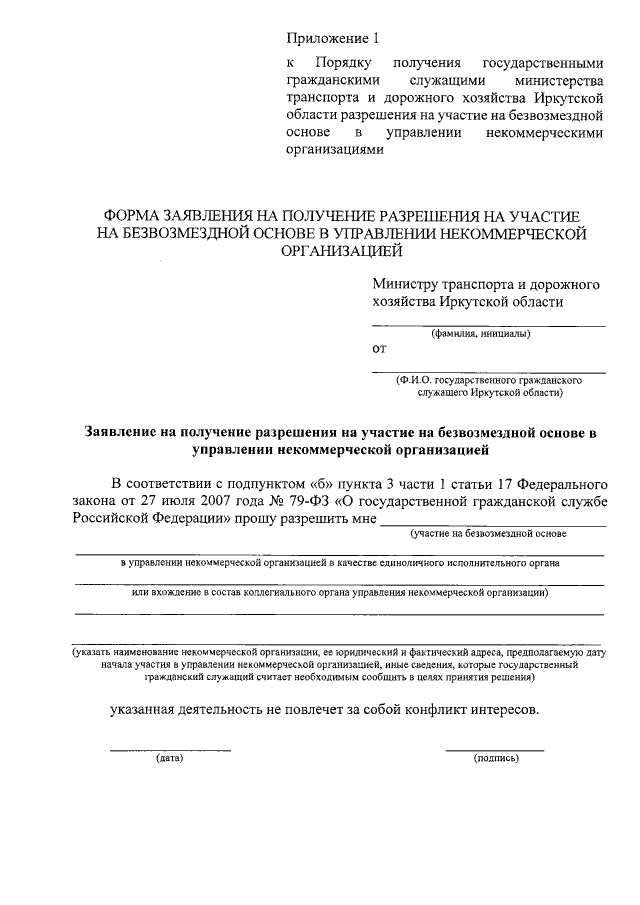 Приложение 1

к Порядку получения государственными гражданскими служащими министерства транспорта и дорожного хозяйства Иркутской области разрешения на участие на безвозмездной основе в управлении некоммерческими организациями

ФОРМА ЗАЯВЛЕНИЯ НА ПОЛУЧЕНИЕ РАЗРЕШЕНИЯ НА УЧАСТИЕ НА БЕЗВОЗМЕЗДНОЙ ОСНОВЕ В УПРАВЛЕНИИ НЕКОММЕРЧЕСКОЙ ОРГАНИЗАЦИЕЙ

Министру транспорта и дорожного хозяйства Иркутской области

(фамилия, инициалы)

от

(Ф.И.О. государственного гражданского служащего Иркутской области)

Заявление на получение разрешения на участие на безвозмездной основе в управлении некоммерческой организацией

В соответствии с подпунктом «б» пункта 3 части 1 статьи 17 Федерального закона от 27 июля 2007 года № 79-ФЗ «О государственной гражданской службе Российской Федерации» прошу разрешить мне

(участие на безвозмездной основе

в управлении некоммерческой организацией в качестве единоличного исполнительного органа

или вхождение в состав коллегиального органа управления некоммерческой организации)

(указать наименование некоммерческой организации, ее юридический и фактический адреса, предполагаемую дату начала участия в управлении некоммерческой организацией, иные сведения, которые государственный гражданский служащий считает необходимым сообщить в целях принятия решения)

указанная деятельность не повлечет за собой конфликт интересов.

(дата)

(подпись)